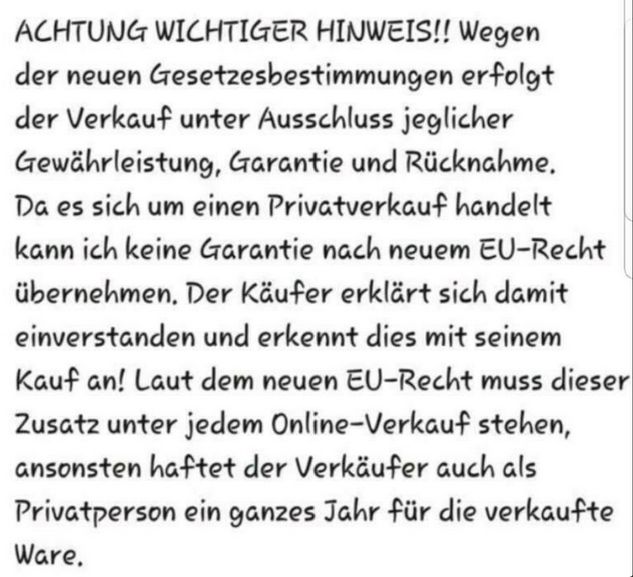 ACHTUNG WICHTIGER HINWEIS!! Wegen der neuen Gesetzesbestimmungen erfolgt der Verkauf unter Ausschluss jeglicher Gewährleistung, Garantie und Rücknahme. Da es sich um einen Privatverkauf handelt kann ich keine Garantie nach neuem EU-Recht übernehmen. Der Käufer erklärt sich damit einverstanden und erkennt dies mit seinem Kauf an! Laut dem neuen EU-Recht muss dieser Zusatz unter jedem Online-Verkauf stehen, ansonsten haftet der Verkäufer auch als Privatperson ein ganzes Jahr für die verkaufte Ware.